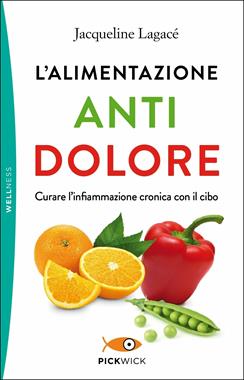 WELLNESS

Jacqueline Lagacé

L'ALIMENTAZIONE
ANTI
DOLORE

Curare l'infiammazione cronica con il cibo

PICKWICK